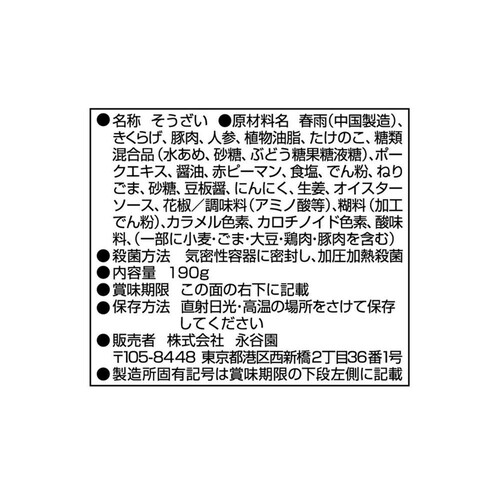 ●名称　そうざい　●原材料名　春雨（中国製造）、きくらげ、豚肉、人参、植物油脂、たけのこ、糖類混合品（水あめ、砂糖、ぶどう糖果糖液糖）、ポークエキス、醤油、赤ピーマン、食塩、でん粉、ねりごま、砂糖、豆板醤、にんにく、生姜、オイスターソース、花椒／調味料（アミノ酸等）、糊料（加工でん粉）、カラメル色素、カロチノイド色素、酸味料、（一部に小麦・ごま・大豆・鶏肉・豚肉を含む）
●殺菌方法　気密性容器に密封し、加圧加熱殺菌
●内容量　190g
●賞味期限　この面の右下に記載
●保存方法　直射日光・高温の場所をさけて保存してください
●販売者　株式会社　永谷園
〒105-8448 東京都港区西新橋2丁目36番1号
●製造所固有記号は賞味期限の下段左側に記載